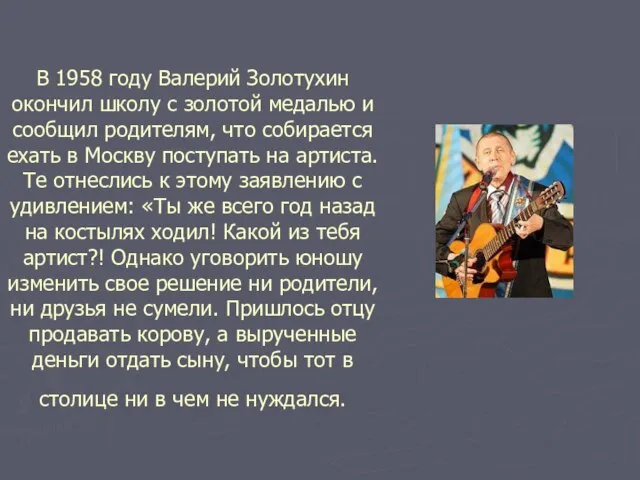 В 1958 году Валерий Золотухин окончил школу с золотой медалью и сообщил родителям, что собирается ехать в Москву поступать на артиста. Те отнеслись к этому заявлению с удивлением: «Ты же всего год назад на костылях ходил! Какой из тебя артист?! Однако уговорить юношу изменить свое решение ни родители, ни друзья не сумели. Пришлось отцу продавать корову, а вырученные деньги отдать сыну, чтобы тот в

столице ни в чем не нуждался.